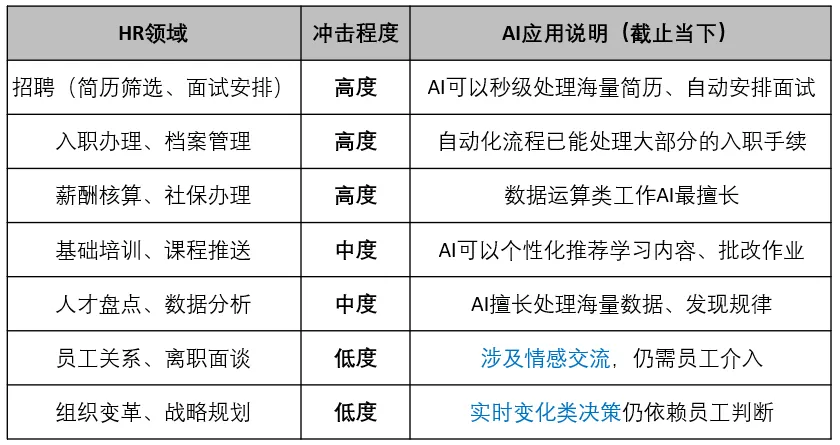 | HR领域 | 冲击程度 | AI应用说明（截止当下） |
|---|---|---|
| 招聘（简历筛选、面试安排） | 高度 | AI可以秒级处理海量简历、自动安排面试 |
| 入职办理、档案管理 | 高度 | 自动化流程已能处理大部分的入职手续 |
| 薪酬核算、社保办理 | 高度 | 数据运算类工作AI最擅长 |
| 基础培训、课程推送 | 中度 | AI可以个性化推荐学习内容、批改作业 |
| 人才盘点、数据分析 | 中度 | AI擅长处理海量数据、发现规律 |
| 员工关系、离职面谈 | 低度 | 涉及情感交流，仍需员工介入 |
| 组织变革、战略规划 | 低度 | 实时变化类决策仍依赖员工判断 |